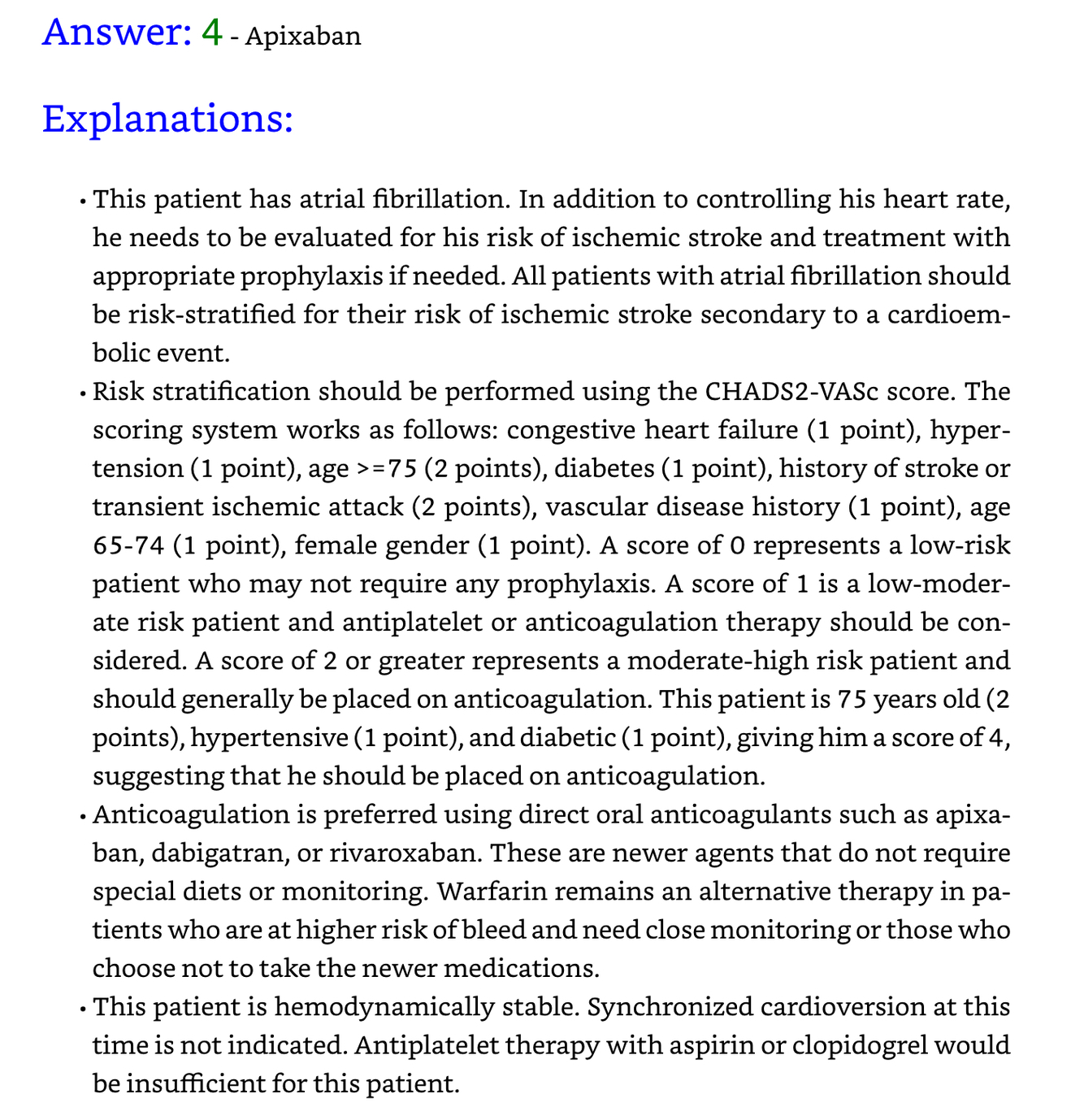 Answer: 4 - Apixaban

Explanations:

• This patient has atrial fibrillation. In addition to controlling his heart rate, he needs to be evaluated for his risk of ischemic stroke and treatment with appropriate prophylaxis if needed. All patients with atrial fibrillation should be risk-stratified for their risk of ischemic stroke secondary to a cardioembolic event.

• Risk stratification should be performed using the CHADS2-VASc score. The scoring system works as follows: congestive heart failure (1 point), hypertension (1 point), age >=75 (2 points), diabetes (1 point), history of stroke or transient ischemic attack (2 points), vascular disease history (1 point), age 65-74 (1 point), female gender (1 point). A score of 0 represents a low-risk patient who may not require any prophylaxis. A score of 1 is a low-moderate risk patient and antiplatelet or anticoagulation therapy should be considered. A score of 2 or greater represents a moderate-high risk patient and should generally be placed on anticoagulation. This patient is 75 years old (2 points), hypertensive (1 point), and diabetic (1 point), giving him a score of 4, suggesting that he should be placed on anticoagulation.

• Anticoagulation is preferred using direct oral anticoagulants such as apixaban, dabigatran, or rivaroxaban. These are newer agents that do not require special diets or monitoring. Warfarin remains an alternative therapy in patients who are at higher risk of bleed and need close monitoring or those who choose not to take the newer medications.

• This patient is hemodynamically stable. Synchronized cardioversion at this time is not indicated. Antiplatelet therapy with aspirin or clopidogrel would be insufficient for this patient.